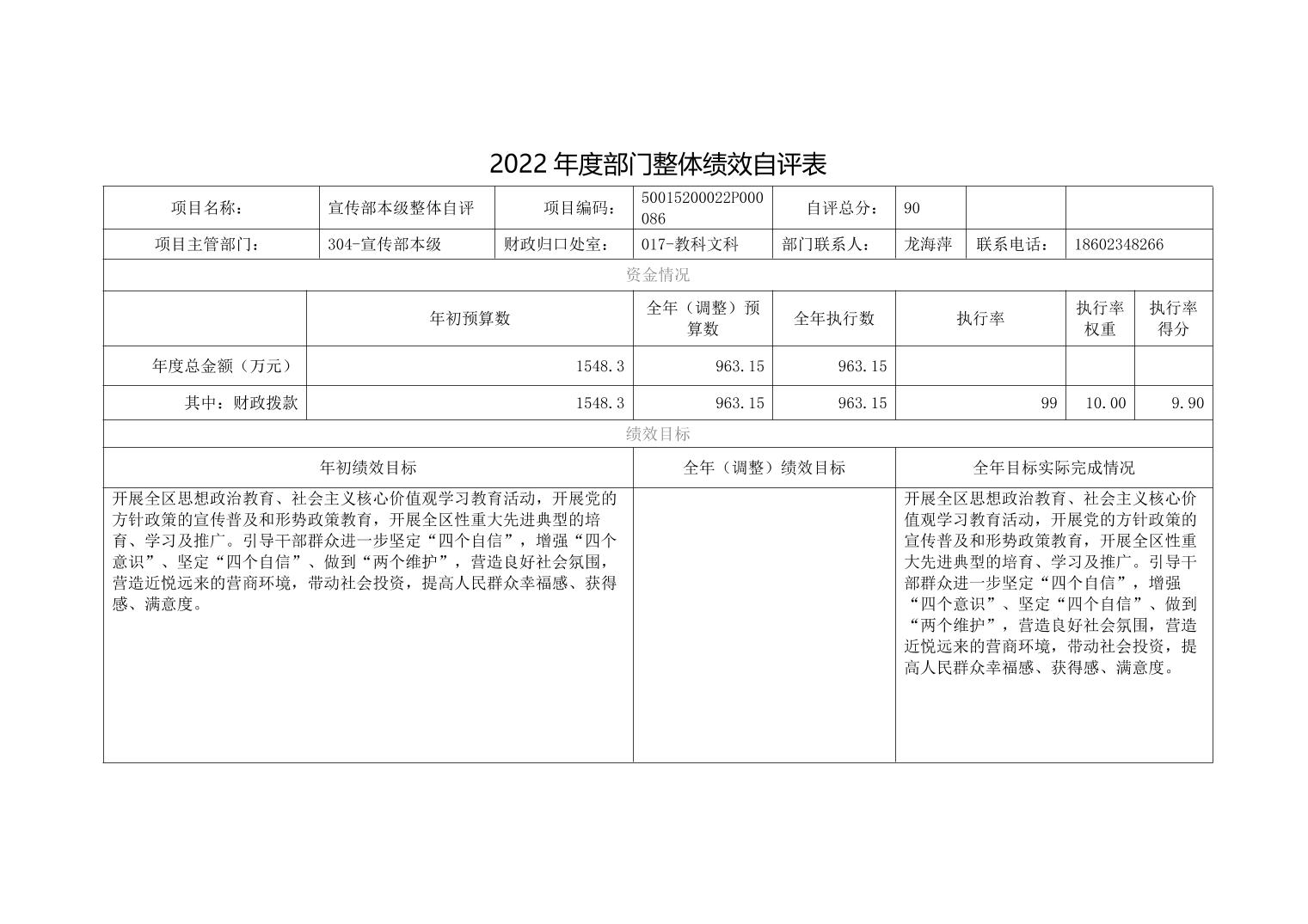 2022 年度部门整体绩效自评表

| 项目名称： | 宣传部本级整体自评 | 项目编码： | 50015200022P000086 | 自评总分： | 90 | | |
|---|---|---|---|---|---|---|---|
| 项目主管部门： | 304-宣传部本级 | 财政归口处室： | 017-教科文科 | 部门联系人： | 龙海萍 | 联系电话： | 18602348266 |

资金情况

| | 年初预算数 | 全年（调整）预算数 | 全年执行数 | 执行率 | 执行率权重 | 执行率得分 |
|---|---|---|---|---|---|---|
| 年度总金额（万元） | 1548.3 | 963.15 | 963.15 | | | |
| 其中：财政拨款 | 1548.3 | 963.15 | 963.15 | 99 | 10.00 | 9.90 |

绩效目标

| 年初绩效目标 | 全年（调整）绩效目标 | 全年目标实际完成情况 |
|---|---|---|
| 开展全区思想政治教育、社会主义核心价值观学习教育活动，开展党的方针政策的宣传普及和形势政策教育，开展全区性重大先进典型的培育、学习及推广。引导干部群众进一步坚定“四个自信”，增强“四个意识”、坚定“四个自信”、做到“两个维护”，营造良好社会氛围，营造近悦远来的营商环境，带动社会投资，提高人民群众幸福感、获得感、满意度。 | | 开展全区思想政治教育、社会主义核心价值观学习教育活动，开展党的方针政策的宣传普及和形势政策教育，开展全区性重大先进典型的培育、学习及推广。引导干部群众进一步坚定“四个自信”，增强“四个意识”、坚定“四个自信”、做到“两个维护”，营造良好社会氛围，营造近悦远来的营商环境，带动社会投资，提高人民群众幸福感、获得感、满意度。 |